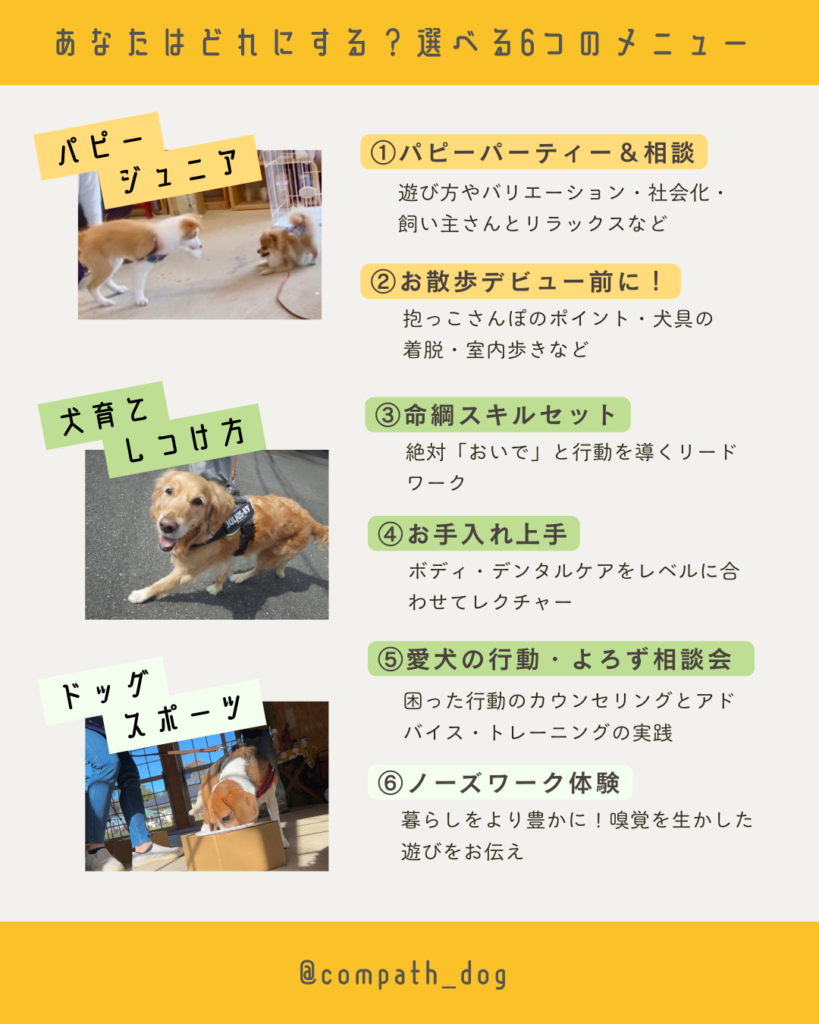 あなたはどれにする?選べる6つのメニュー

パピー
ジュニア

①パピーパーティー＆相談

遊び方やバリエーション・社会化・飼い主さんとリラックスなど

②お散歩デビュー前に!

抱っこさんぽのポイント・犬具の着脱・室内歩きなど

犬育て
しつけ方

③命綱スキルセット

絶対「おいで」と行動を導くリードワーク

④お手入れ上手

ボディ・デンタルケアをレベルに合わせてレクチャー

ドッグ
スポーツ

⑤愛犬の行動・よろず相談会

困った行動のカウンセリングとアドバイス・トレーニングの実践

⑥ノーズワーク体験

暮らしをより豊かに!嗅覚を生かした遊びをお伝え

@compath_dog